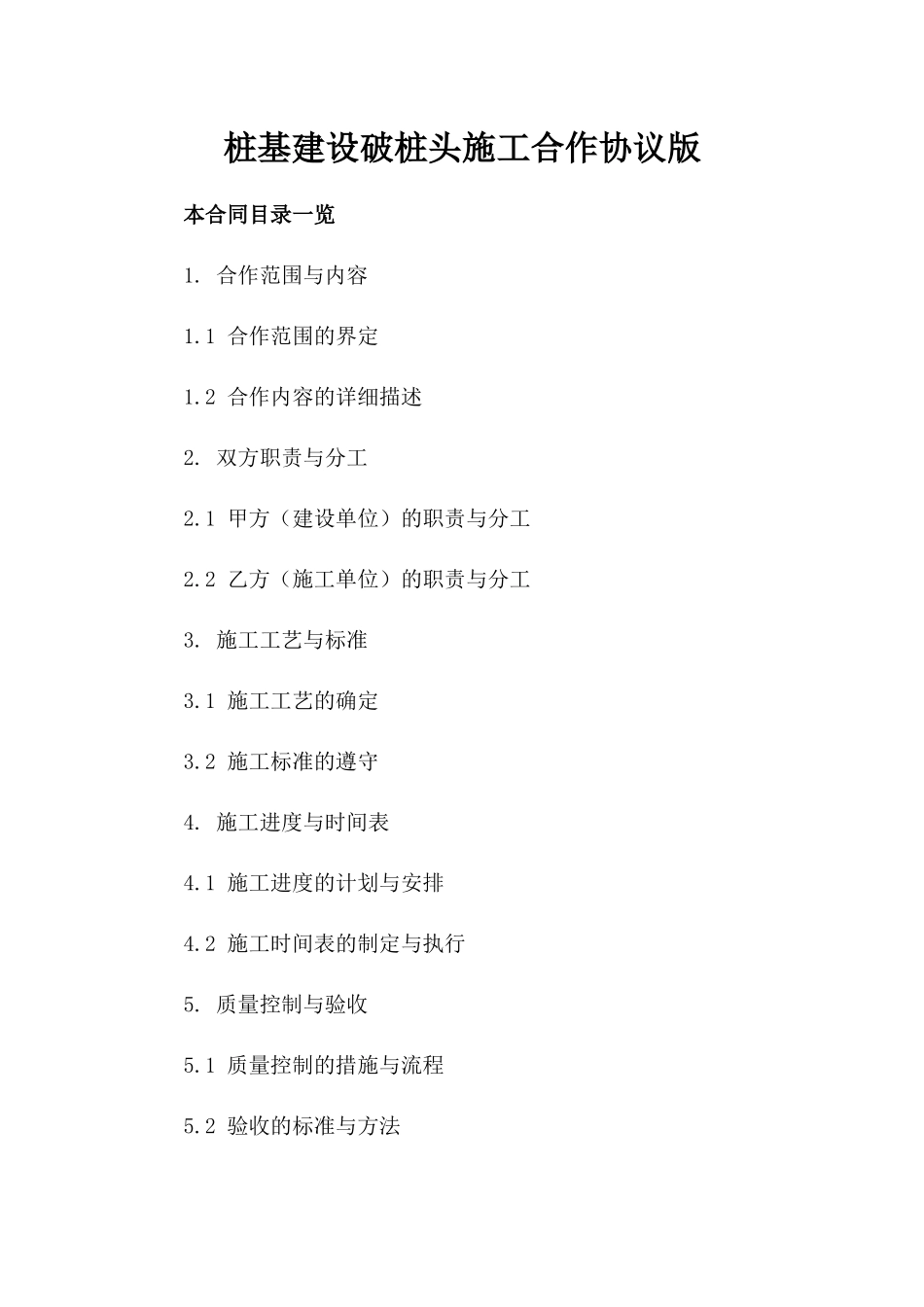 桩基建设破桩头施工合作协议版

本合同目录一览

1. 合作范围与内容

1.1 合作范围的界定

1.2 合作内容的详细描述

2. 双方职责与分工

2.1 甲方（建设单位）的职责与分工

2.2 乙方（施工单位）的职责与分工

3. 施工工艺与标准

3.1 施工工艺的确定

3.2 施工标准的遵守

4. 施工进度与时间表

4.1 施工进度的计划与安排

4.2 施工时间表的制定与执行

5. 质量控制与验收

5.1 质量控制的措施与流程

5.2 验收的标准与方法